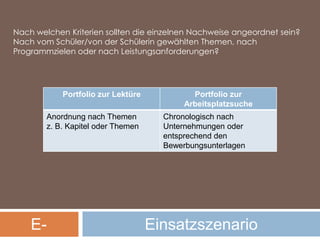 Nach welchen Kriterien sollten die einzelnen Nachweise angeordnet sein? Nach vom Schüler/von der Schülerin gewählten Themen, nach Programmzielen oder nach Leistungsanforderungen?

| Portfolio zur Lektüre | Portfolio zur Arbeitsplatzsuche |
|---|---|
| Anordnung nach Themen z. B. Kapitel oder Themen | Chronologisch nach Unternehmungen oder entsprechend den Bewerbungsunterlagen |

E-

Einsatzszenario